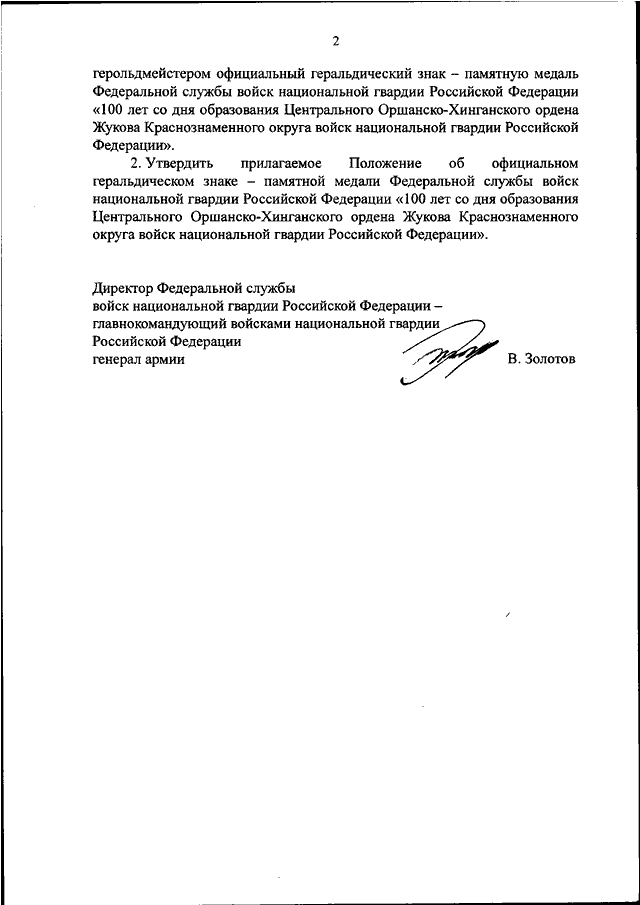 2

герольдмейстером официальный геральдический знак – памятную медаль Федеральной службы войск национальной гвардии Российской Федерации «100 лет со дня образования Центрального Оршанско-Хинганского ордена Жукова Краснознаменного округа войск национальной гвардии Российской Федерации».

2. Утвердить прилагаемое Положение об официальном геральдическом знаке – памятной медали Федеральной службы войск национальной гвардии Российской Федерации «100 лет со дня образования Центрального Оршанско-Хинганского ордена Жукова Краснознаменного округа войск национальной гвардии Российской Федерации».

Директор Федеральной службы
войск национальной гвардии Российской Федерации –
главнокомандующий войсками национальной гвардии
Российской Федерации
генерал армии В. Золотов